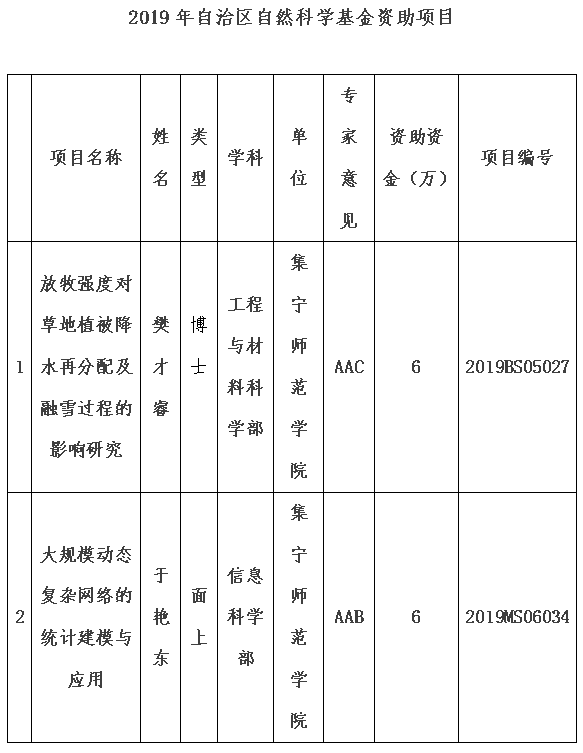 2019 年自治区自然科学基金资助项目

| | 项目名称 | 姓名 | 类型 | 学科 | 单位 | 专家意见 | 资助资金（万） | 项目编号 |
|---|---|---|---|---|---|---|---|---|
| 1 | 放牧强度对草地植被降水再分配及融雪过程的影响研究 | 樊才睿 | 博士 | 工程与材料科学部 | 集宁师范学院 | AAC | 6 | 2019BS05027 |
| 2 | 大规模动态复杂网络的统计建模与应用 | 于艳东 | 面上 | 信息科学部 | 集宁师范学院 | AAB | 6 | 2019MS06034 |